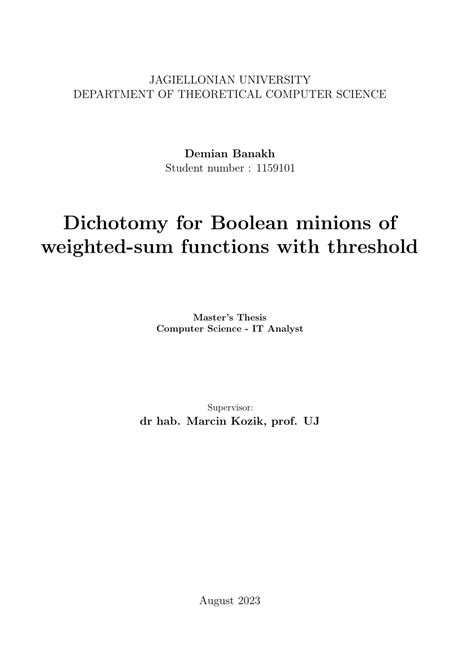 JAGIELLONIAN UNIVERSITY
DEPARTMENT OF THEORETICAL COMPUTER SCIENCE

Demian Banakh
Student number : 1159101

Dichotomy for Boolean minions of weighted-sum functions with threshold

Master's Thesis
Computer Science - IT Analyst

Supervisor:
dr hab. Marcin Kozik, prof. UJ

August 2023